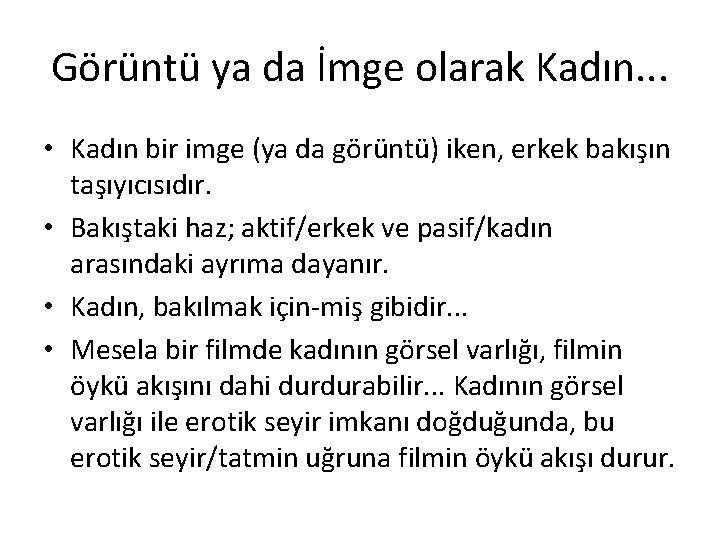 Görüntü ya da İmge olarak Kadın...

• Kadın bir imge (ya da görüntü) iken, erkek bakışın taşıyıcısıdır.
• Bakıştaki haz; aktif/erkek ve pasif/kadın arasındaki ayrıma dayanır.
• Kadın, bakılmak için-miş gibidir...
• Mesela bir filmde kadının görsel varlığı, filmin öykü akışını dahi durdurabilir... Kadının görsel varlığı ile erotik seyir imkanı doğduğunda, bu erotik seyir/tatmin uğruna filmin öykü akışı durur.